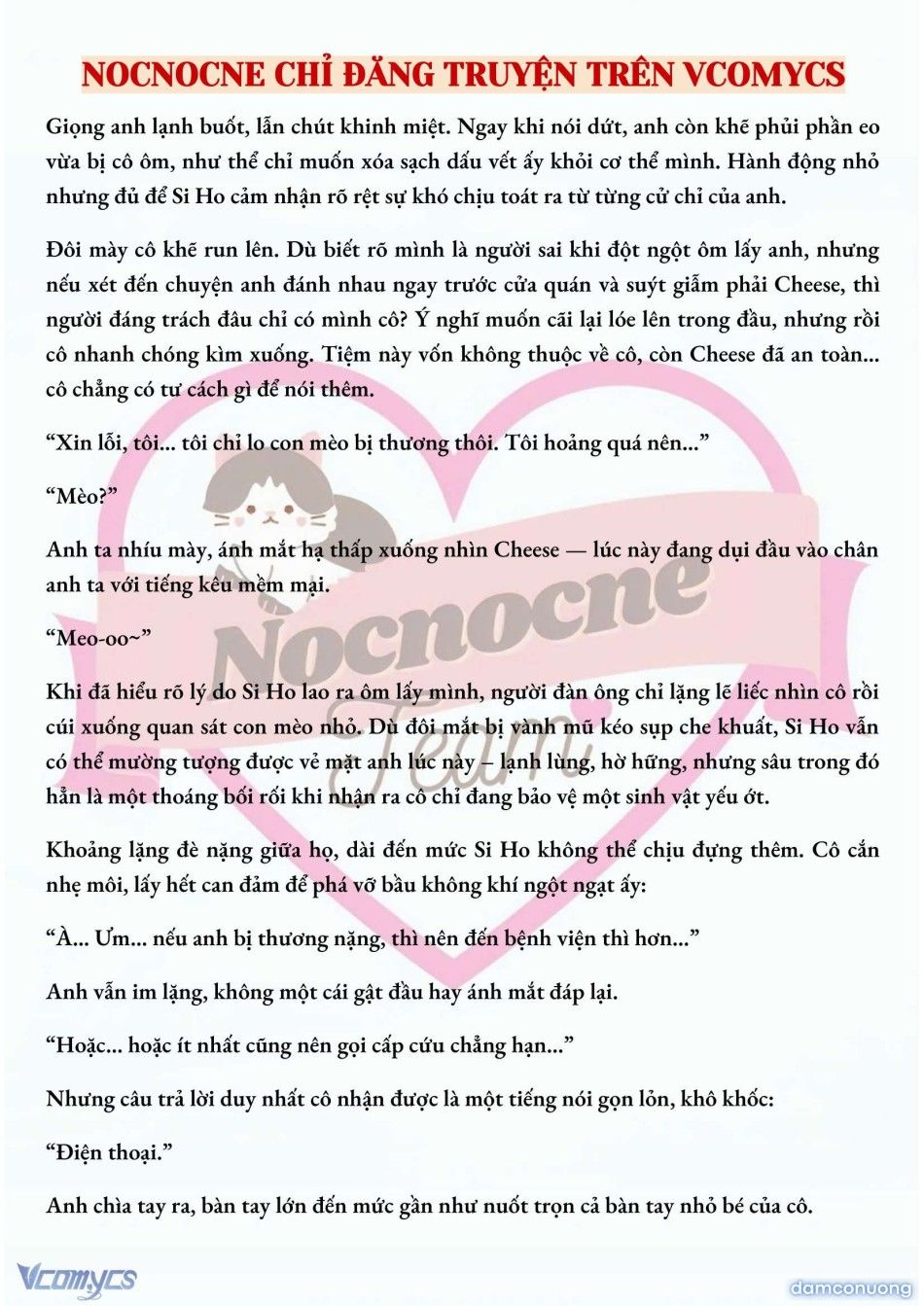 NOCNOCNE CHỈ ĐĂNG TRUYỆN TRÊN VCOMYCS

Giọng anh lạnh buốt, lẫn chút khinh miệt. Ngay khi nói dứt, anh còn khẽ phủi phần eo vừa bị cô ôm, như thể chỉ muốn xóa sạch dấu vết ấy khỏi cơ thể mình. Hành động nhỏ nhưng đủ để Si Ho cảm nhận rõ rệt sự khó chịu toát ra từ từng cử chỉ của anh.

Đôi mày cô khẽ run lên. Dù biết rõ mình là người sai khi đột ngột ôm lấy anh, nhưng nếu xét đến chuyện anh đánh nhau ngay trước cửa quán và suýt giẫm phải Cheese, thì người đáng trách đâu chỉ có mình cô? Ý nghĩ muốn cãi lại lóe lên trong đầu, nhưng rồi cô nhanh chóng kìm xuống. Tiệm này vốn không thuộc về cô, còn Cheese đã an toàn... cô chẳng có tư cách gì để nói thêm.

“Xin lỗi, tôi... tôi chỉ lo con mèo bị thương thôi. Tôi hoảng quá nên...”

“Mèo?”

Anh ta nhíu mày, ánh mắt hạ thấp xuống nhìn Cheese — lúc này đang dụi đầu vào chân anh ta với tiếng kêu mềm mại.

“Meo-oo~”

Khi đã hiểu rõ lý do Si Ho lao ra ôm lấy mình, người đàn ông chỉ lặng lẽ liếc nhìn cô rồi cúi xuống quan sát con mèo nhỏ. Dù đôi mắt bị vành mũ kéo sụp che khuất, Si Ho vẫn có thể mường tượng được vẻ mặt anh lúc này – lạnh lùng, hờ hững, nhưng sâu trong đó hẳn là một thoáng bối rối khi nhận ra cô chỉ đang bảo vệ một sinh vật yếu ớt.

Khoảng lặng đè nặng giữa họ, dài đến mức Si Ho không thể chịu đựng thêm. Cô cắn nhẹ môi, lấy hết can đảm để phá vỡ bầu không khí ngột ngạt ấy:

“À... Ừm... nếu anh bị thương nặng, thì nên đến bệnh viện thì hơn...”

Anh vẫn im lặng, không một cái gật đầu hay ánh mắt đáp lại.

“Hoặc... hoặc ít nhất cũng nên gọi cấp cứu chẳng hạn...”

Nhưng câu trả lời duy nhất cô nhận được là một tiếng nói gọn lỏn, khô khốc:

“Điện thoại.”

Anh chìa tay ra, bàn tay lớn đến mức gần như nuốt trọn cả bàn tay nhỏ bé của cô.

Nocnocne Team

Vcomycs

damconuong